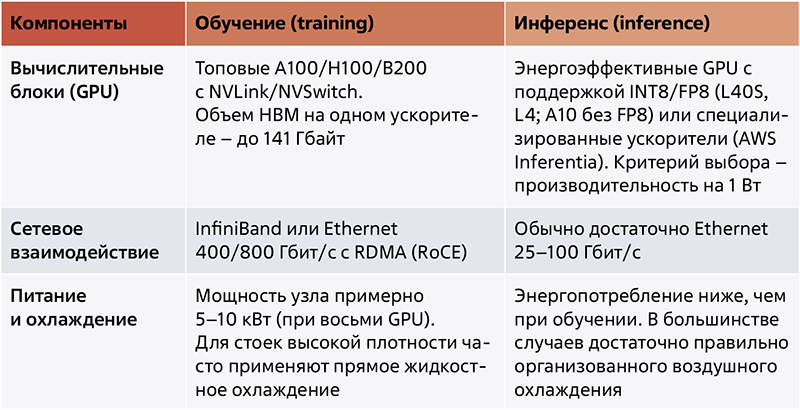 | Компоненты | Обучение (training) | Инференс (inference) |
|---|---|---|
| Вычислительные блоки (GPU) | Топовые A100/H100/B200 с NVLink/NVSwitch. Объем HBM на одном ускорителе – до 141 Гбайт | Энергоэффективные GPU с поддержкой INT8/FP8 (L40S, L4; A10 без FP8) или специализированные ускорители (AWS Inferentia). Критерий выбора – производительность на 1 Вт |
| Сетевое взаимодействие | InfiniBand или Ethernet 400/800 Гбит/с с RDMA (RoCE) | Обычно достаточно Ethernet 25–100 Гбит/с |
| Питание и охлаждение | Мощность узла примерно 5–10 кВт (при восьми GPU). Для стоек высокой плотности часто применяют прямое жидкостное охлаждение | Энергопотребление ниже, чем при обучении. В большинстве случаев достаточно правильно организованного воздушного охлаждения |